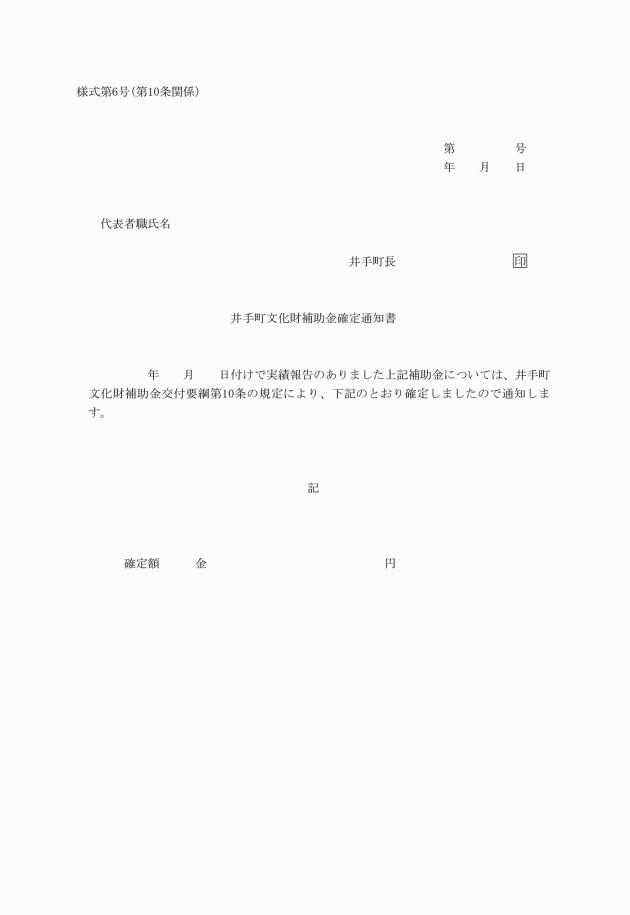 様式第6号(第10条関係)

第　　　　号
年　　月　　日

代表者職氏名

井手町長　　　　　　　印

井手町文化財補助金確定通知書

年　　月　　日付けで実績報告のありました上記補助金については、井手町文化財補助金交付要綱第10条の規定により、下記のとおり確定しましたので通知します。

記

確定額　　　金　　　　　　　　　　円